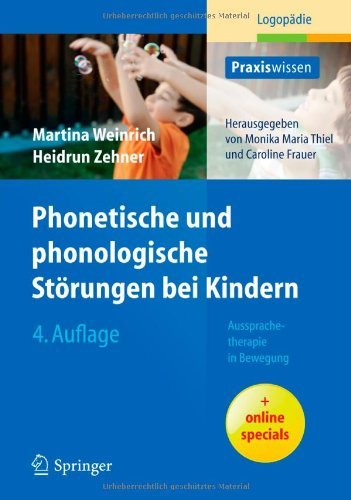 Urheberrechtlich geschütztes Material

Logopädie

Praxiswissen

Martina Weinrich
Heidrun Zehner

Herausgegeben von Monika Maria Thiel und Caroline Frauer

Phonetische und phonologische Störungen bei Kindern

4. Auflage

Aussprachetherapie in Bewegung

+ online specials

Springer

Urheberrechtlich geschütztes Material